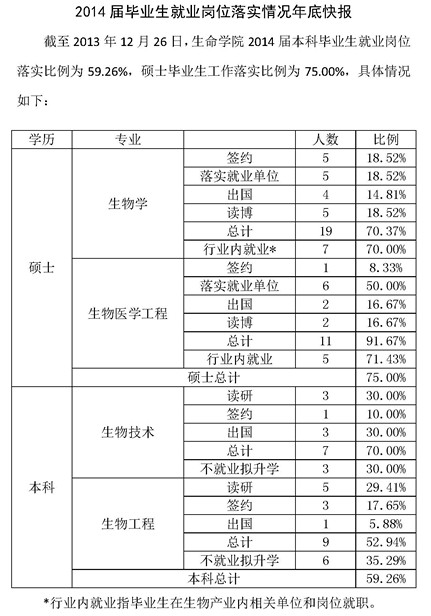 2014 届毕业生就业岗位落实情况年底快报

截至 2013 年 12 月 26 日，生命学院 2014 届本科毕业生就业岗位落实比例为 59.26%，硕士毕业生工作落实比例为 75.00%，具体情况如下：

| 学历 | 专业 | | 人数 | 比例 |
|---|---|---|---|---|
| 硕士 | 生物学 | 签约 | 5 | 18.52% |
| | | 落实就业单位 | 5 | 18.52% |
| | | 出国 | 4 | 14.81% |
| | | 读博 | 5 | 18.52% |
| | | 总计 | 19 | 70.37% |
| | | 行业内就业* | 7 | 70.00% |
| | 生物医学工程 | 签约 | 1 | 8.33% |
| | | 落实就业单位 | 6 | 50.00% |
| | | 出国 | 2 | 16.67% |
| | | 读博 | 2 | 16.67% |
| | | 总计 | 11 | 91.67% |
| | | 行业内就业 | 5 | 71.43% |
| | 硕士总计 | | | 75.00% |
| 本科 | 生物技术 | 读研 | 3 | 30.00% |
| | | 签约 | 1 | 10.00% |
| | | 出国 | 3 | 30.00% |
| | | 总计 | 7 | 70.00% |
| | | 不就业拟升学 | 3 | 30.00% |
| | 生物工程 | 读研 | 5 | 29.41% |
| | | 签约 | 3 | 17.65% |
| | | 出国 | 1 | 5.88% |
| | | 总计 | 9 | 52.94% |
| | | 不就业拟升学 | 6 | 35.29% |
| | 本科总计 | | | 59.26% |

*行业内就业指毕业生在生物产业内相关单位和岗位就职。